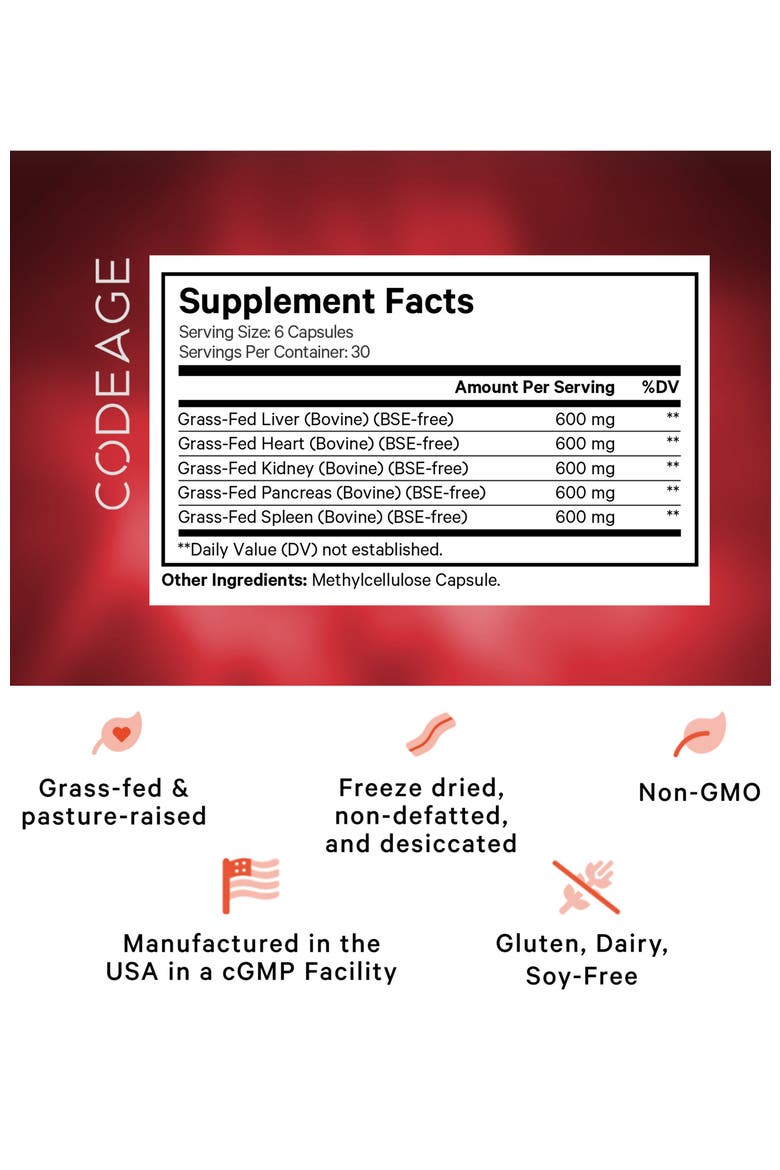 CODEAGE

Supplement Facts
Serving Size: 6 Capsules
Servings Per Container: 30

| | Amount Per Serving | %DV |
|---|---|---|
| Grass-Fed Liver (Bovine) (BSE-free) | 600 mg | ** |
| Grass-Fed Heart (Bovine) (BSE-free) | 600 mg | ** |
| Grass-Fed Kidney (Bovine) (BSE-free) | 600 mg | ** |
| Grass-Fed Pancreas (Bovine) (BSE-free) | 600 mg | ** |
| Grass-Fed Spleen (Bovine) (BSE-free) | 600 mg | ** |

**Daily Value (DV) not established.

Other Ingredients: Methylcellulose Capsule.

Grass-fed & pasture-raised

Freeze dried, non-defatted, and desiccated

Non-GMO

Manufactured in the USA in a cGMP Facility

Gluten, Dairy, Soy-Free